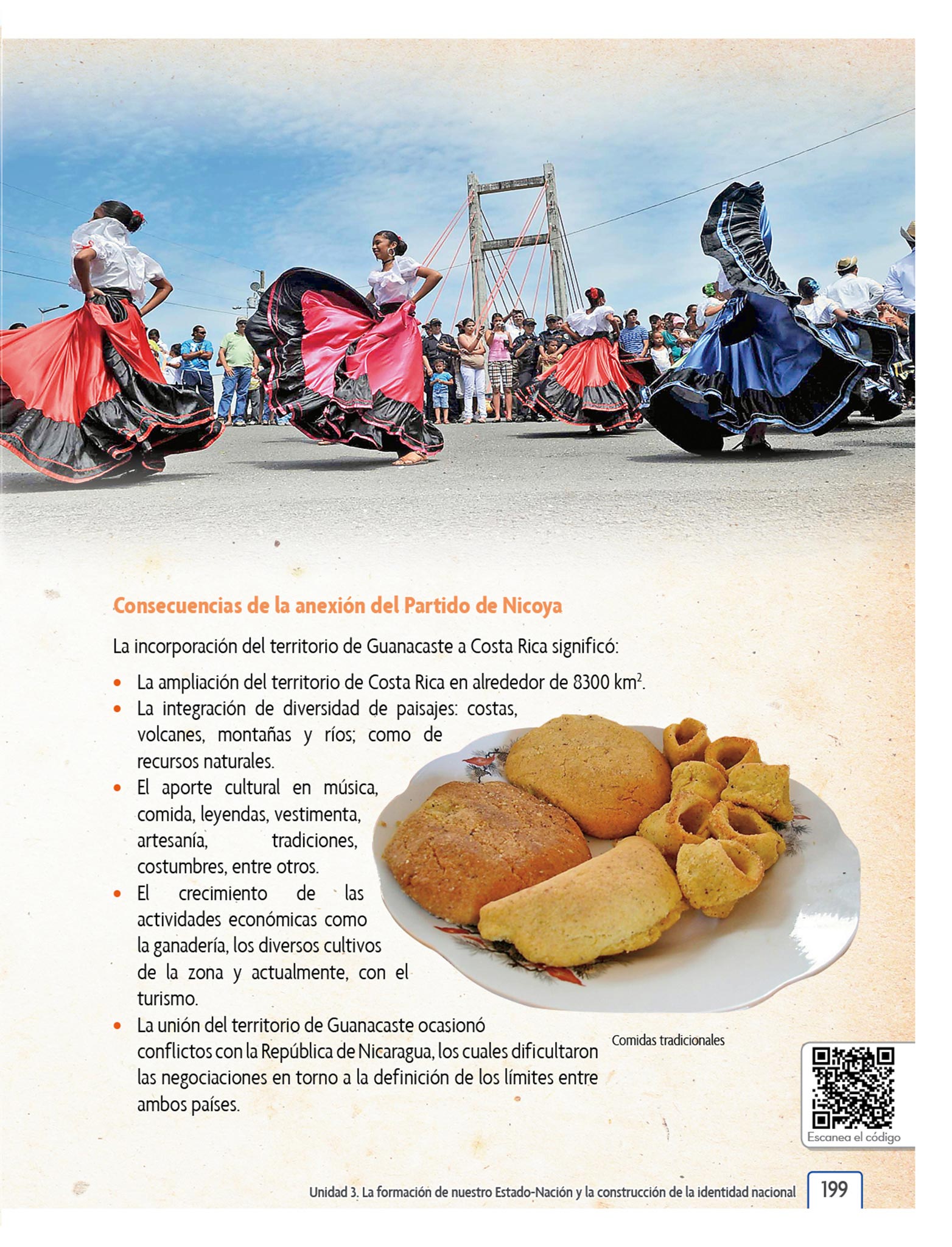 Consecuencias de la anexión del Partido de Nicoya

La incorporación del territorio de Guanacaste a Costa Rica significó:

• La ampliación del territorio de Costa Rica en alrededor de 8300 $km^2$.
• La integración de diversidad de paisajes: costas, volcanes, montañas y ríos; como de recursos naturales.
• El aporte cultural en música, comida, leyendas, vestimenta, artesanía, tradiciones, costumbres, entre otros.
• El crecimiento de las actividades económicas como la ganadería, los diversos cultivos de la zona y actualmente, con el turismo.
• La unión del territorio de Guanacaste ocasionó conflictos con la República de Nicaragua, los cuales dificultaron las negociaciones en torno a la definición de los límites entre ambos países.

Comidas tradicionales

Escanea el código

Unidad 3. La formación de nuestro Estado-Nación y la construcción de la identidad nacional 199